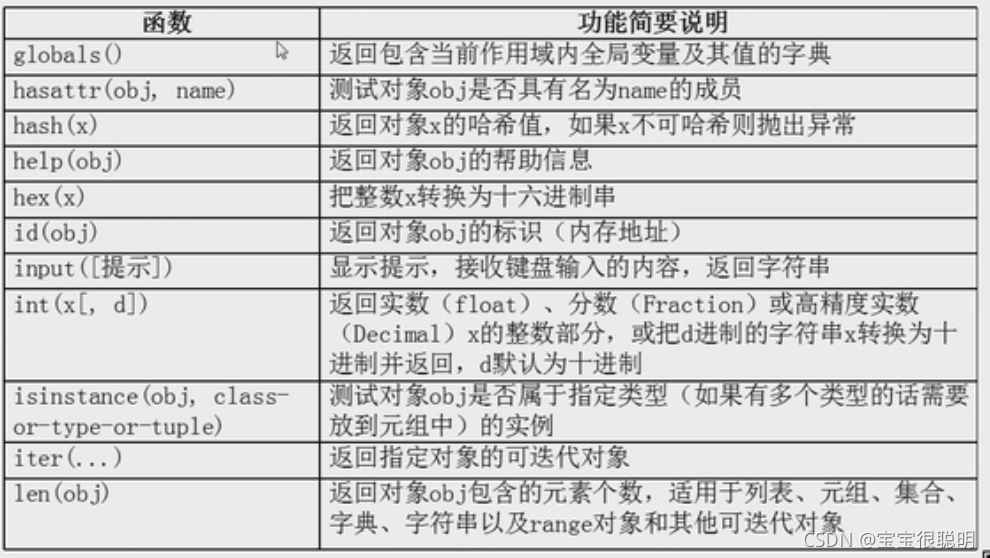 | 函数 | 功能简要说明 |
|---|---|
| globals() | 返回包含当前作用域内全局变量及其值的字典 |
| hasattr(obj, name) | 测试对象obj是否具有名为name的成员 |
| hash(x) | 返回对象x的哈希值，如果x不可哈希则抛出异常 |
| help(obj) | 返回对象obj的帮助信息 |
| hex(x) | 把整数x转换为十六进制串 |
| id(obj) | 返回对象obj的标识（内存地址） |
| input([提示]) | 显示提示，接收键盘输入的内容，返回字符串 |
| int(x[, d]) | 返回实数（float）、分数（Fraction）或高精度实数（Decimal）x的整数部分，或把d进制的字符串x转换为十进制并返回，d默认为十进制 |
| isinstance(obj, class-or-type-or-tuple) | 测试对象obj是否属于指定类型（如果有多个类型的话需要放到元组中）的实例 |
| iter(...) | 返回指定对象的可迭代对象 |
| len(obj) | 返回对象obj包含的元素个数，适用于列表、元组、集合、字典、字符串以及range对象和其他可迭代对象 |

CSDN @宝宝很聪明